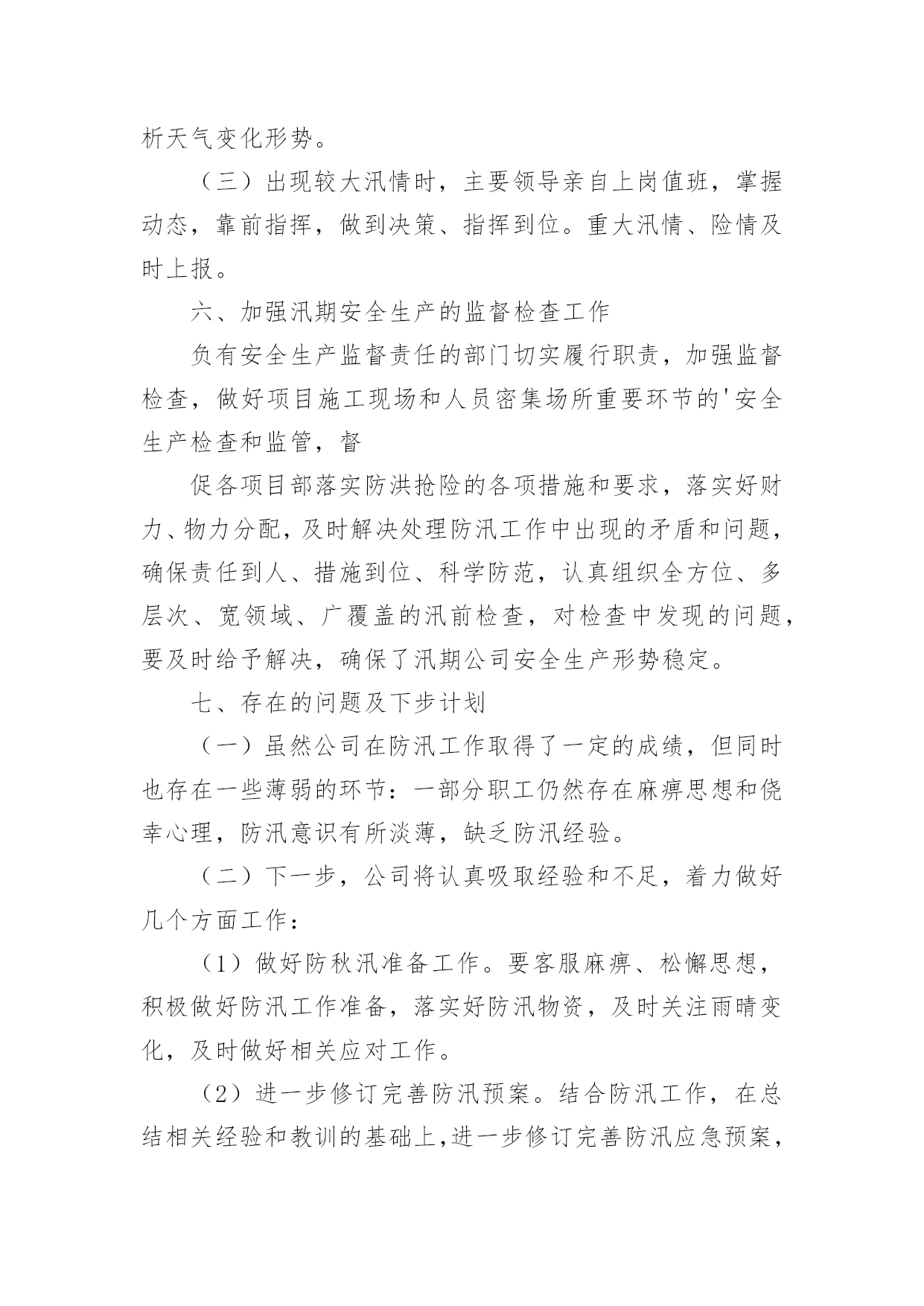 析天气变化形势。

（三）出现较大汛情时，主要领导亲自上岗值班，掌握动态，靠前指挥，做到决策、指挥到位。重大汛情、险情及时上报。

六、加强汛期安全生产的监督检查工作

负有安全生产监督责任的部门切实履行职责，加强监督检查，做好项目施工现场和人员密集场所重要环节的'安全生产检查和监管，督

促各项目部落实防洪抢险的各项措施和要求，落实好财力、物力分配，及时解决处理防汛工作中出现的矛盾和问题，确保责任到人、措施到位、科学防范，认真组织全方位、多层次、宽领域、广覆盖的汛前检查，对检查中发现的问题，要及时给予解决，确保了汛期公司安全生产形势稳定。

七、存在的问题及下步计划

（一）虽然公司在防汛工作取得了一定的成绩，但同时也存在一些薄弱的环节：一部分职工仍然存在麻痹思想和侥幸心理，防汛意识有所淡薄，缺乏防汛经验。

（二）下一步，公司将认真吸取经验和不足，着力做好几个方面工作：

（1）做好防秋汛准备工作。要客服麻痹、松懈思想，积极做好防汛工作准备，落实好防汛物资，及时关注雨晴变化，及时做好相关应对工作。

（2）进一步修订完善防汛预案。结合防汛工作，在总结相关经验和教训的基础上,进一步修订完善防汛应急预案，